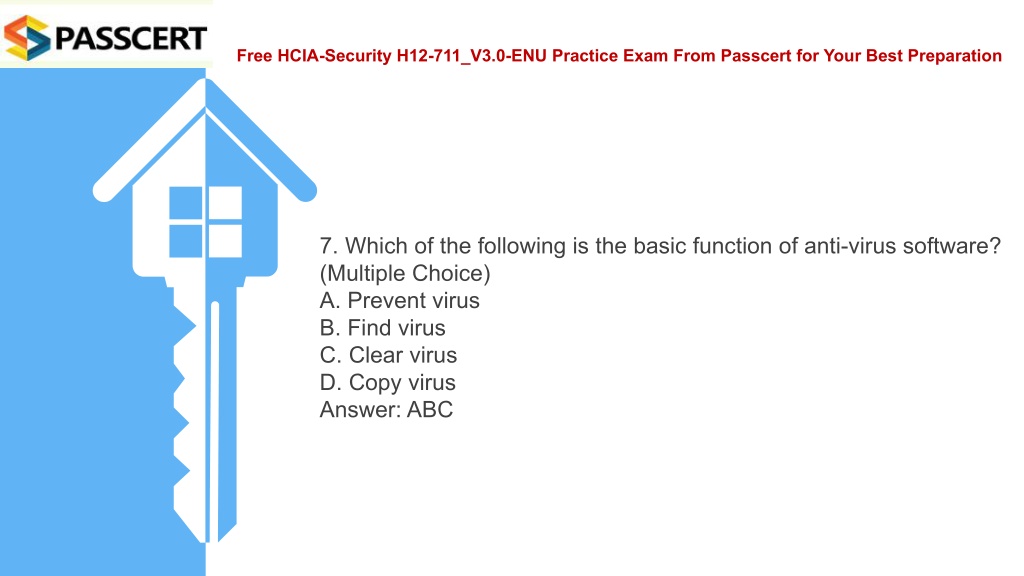 PASSCERT

Free HCIA-Security H12-711_V3.0-ENU Practice Exam From Passcert for Your Best Preparation

7. Which of the following is the basic function of anti-virus software? (Multiple Choice)
A. Prevent virus
B. Find virus
C. Clear virus
D. Copy virus
Answer: ABC